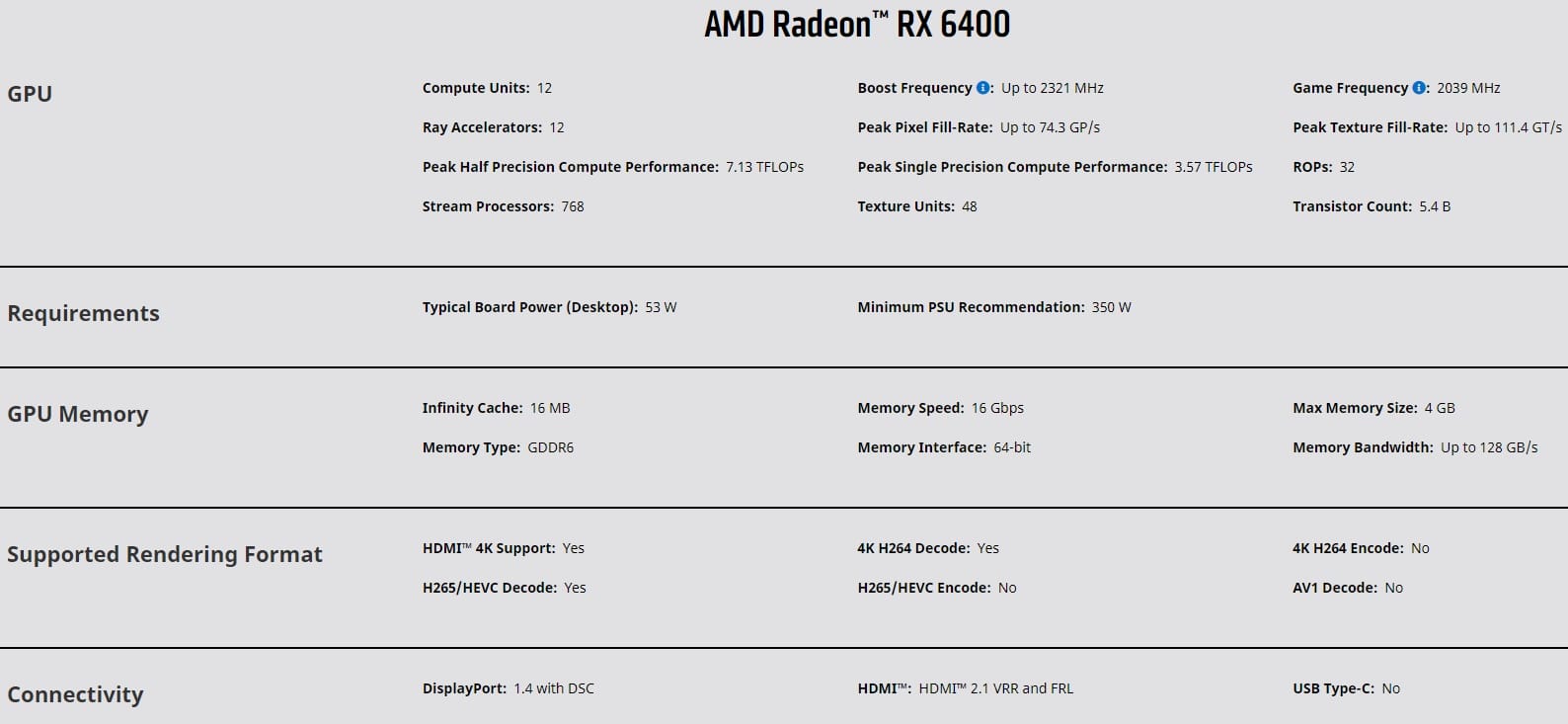 AMD Radeon™ RX 6400

GPU

Compute Units: 12

Boost Frequency: Up to 2321 MHz

Game Frequency: 2039 MHz

Ray Accelerators: 12

Peak Pixel Fill-Rate: Up to 74.3 GP/s

Peak Texture Fill-Rate: Up to 111.4 GT/s

Peak Half Precision Compute Performance: 7.13 TFLOPs

Peak Single Precision Compute Performance: 3.57 TFLOPs

ROPs: 32

Stream Processors: 768

Texture Units: 48

Transistor Count: 5.4 B

Requirements

Typical Board Power (Desktop): 53 W

Minimum PSU Recommendation: 350 W

GPU Memory

Infinity Cache: 16 MB

Memory Speed: 16 Gbps

Max Memory Size: 4 GB

Memory Type: GDDR6

Memory Interface: 64-bit

Memory Bandwidth: Up to 128 GB/s

Supported Rendering Format

HDMI™ 4K Support: Yes

4K H264 Decode: Yes

4K H264 Encode: No

H265/HEVC Decode: Yes

H265/HEVC Encode: No

AV1 Decode: No

Connectivity

DisplayPort: 1.4 with DSC

HDMI™: HDMI™ 2.1 VRR and FRL

USB Type-C: No